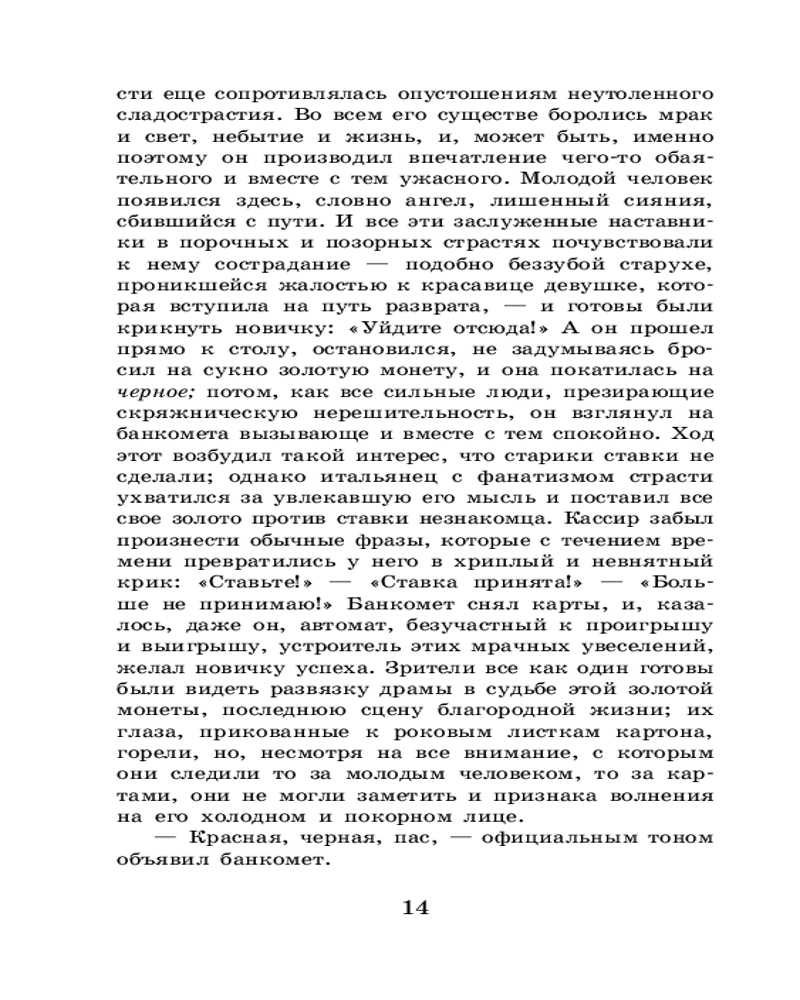 сти еще сопротивлялась опустошениям неутоленного сладострастия. Во всем его существе боролись мрак и свет, небытие и жизнь, и, может быть, именно поэтому он производил впечатление чего-то обаятельного и вместе с тем ужасного. Молодой человек появился здесь, словно ангел, лишенный сияния, сбившийся с пути. И все эти заслуженные наставники в порочных и позорных страстях почувствовали к нему сострадание — подобно беззубой старухе, проникшейся жалостью к красавице девушке, которая вступила на путь разврата, — и готовы были крикнуть новичку: «Уйдите отсюда!» А он прошел прямо к столу, остановился, не задумываясь бросил на сукно золотую монету, и она покатилась на черное; потом, как все сильные люди, презирающие скряжническую нерешительность, он взглянул на банкомета вызывающе и вместе с тем спокойно. Ход этот возбудил такой интерес, что старики ставки не сделали; однако итальянец с фанатизмом страсти ухватился за увлекавшую его мысль и поставил все свое золото против ставки незнакомца. Кассир забыл произнести обычные фразы, которые с течением времени превратились у него в хриплый и невнятный крик: «Ставьте!» — «Ставка принята!» — «Больше не принимаю!» Банкомет снял карты, и, казалось, даже он, автомат, безучастный к проигрышу и выигрышу, устроитель этих мрачных увеселений, желал новичку успеха. Зрители все как один готовы были видеть развязку драмы в судьбе этой золотой монеты, последнюю сцену благородной жизни; их глаза, прикованные к роковым листкам картона, горели, но, несмотря на все внимание, с которым они следили то за молодым человеком, то за картами, они не могли заметить и признака волнения на его холодном и покорном лице.

— Красная, черная, пас, — официальным тоном объявил банкомет.

14